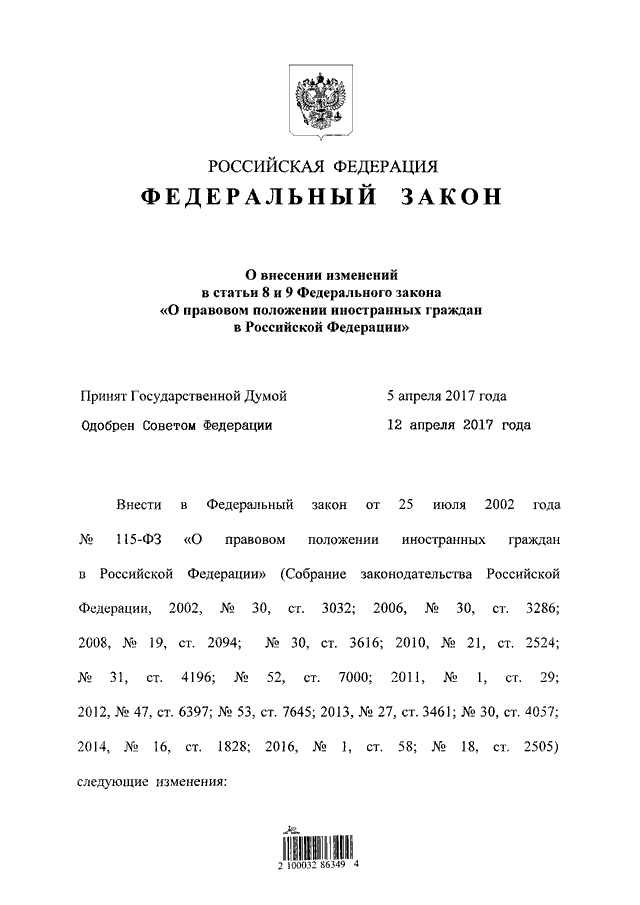 РОССИЙСКАЯ ФЕДЕРАЦИЯ
ФЕДЕРАЛЬНЫЙ ЗАКОН

О внесении изменений
в статьи 8 и 9 Федерального закона
«О правовом положении иностранных граждан
в Российской Федерации»

Принят Государственной Думой 5 апреля 2017 года
Одобрен Советом Федерации 12 апреля 2017 года

Внести в Федеральный закон от 25 июля 2002 года № 115-ФЗ «О правовом положении иностранных граждан в Российской Федерации» (Собрание законодательства Российской Федерации, 2002, № 30, ст. 3032; 2006, № 30, ст. 3286; 2008, № 19, ст. 2094; № 30, ст. 3616; 2010, № 21, ст. 2524; № 31, ст. 4196; № 52, ст. 7000; 2011, № 1, ст. 29; 2012, № 47, ст. 6397; № 53, ст. 7645; 2013, № 27, ст. 3461; № 30, ст. 4057; 2014, № 16, ст. 1828; 2016, № 1, ст. 58; № 18, ст. 2505) следующие изменения:

2 100032 86349 4